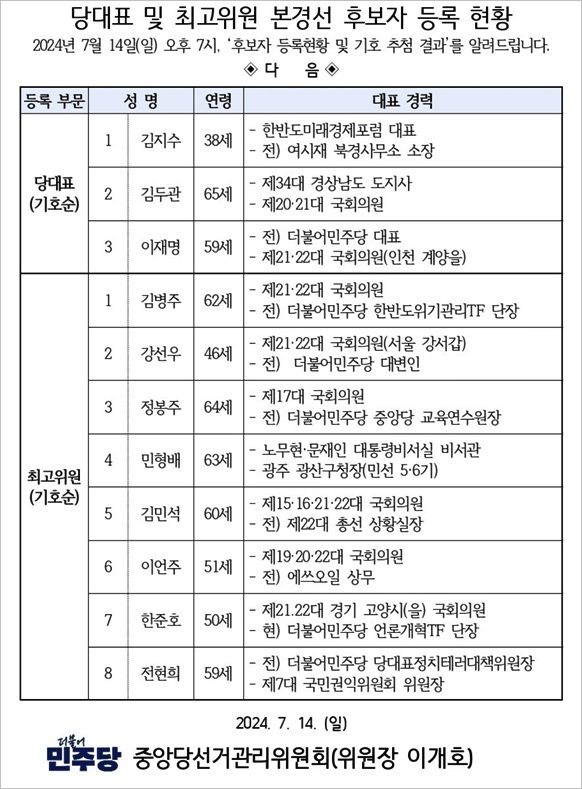 당대표 및 최고위원 본경선 후보자 등록 현황

2024년 7월 14일(일) 오후 7시, '후보자 등록현황 및 기호 추첨 결과'를 알려드립니다.

◈ 다 음 ◈

| 등록 부문 | 성 명 | | 연령 | 대표 경력 |
|---|---|---|---|---|
| 당대표 (기호순) | 1 | 김지수 | 38세 | - 한반도미래경제포럼 대표 - 전) 여시재 북경사무소 소장 |
| | 2 | 김두관 | 65세 | - 제34대 경상남도 도지사 - 제20·21대 국회의원 |
| | 3 | 이재명 | 59세 | - 전) 더불어민주당 대표 - 제21·22대 국회의원(인천 계양을) |
| 최고위원 (기호순) | 1 | 김병주 | 62세 | - 제21·22대 국회의원 - 전) 더불어민주당 한반도위기관리TF 단장 |
| | 2 | 강선우 | 46세 | - 제21·22대 국회의원(서울 강서갑) - 전) 더불어민주당 대변인 |
| | 3 | 정봉주 | 64세 | - 제17대 국회의원 - 전) 더불어민주당 중앙당 교육연수원장 |
| | 4 | 민형배 | 63세 | - 노무현·문재인 대통령비서실 비서관 - 광주 광산구청장(민선 5·6기) |
| | 5 | 김민석 | 60세 | - 제15·16·21·22대 국회의원 - 전) 제22대 총선 상황실장 |
| | 6 | 이언주 | 51세 | - 제19·20·22대 국회의원 - 전) 에쓰오일 상무 |
| | 7 | 한준호 | 50세 | - 제21.22대 경기 고양시(을) 국회의원 - 현) 더불어민주당 언론개혁TF 단장 |
| | 8 | 전현희 | 59세 | - 전) 더불어민주당 당대표정치테러대책위원장 - 제7대 국민권익위원회 위원장 |

2024. 7. 14. (일)

더불어 민주당 중앙당선거관리위원회(위원장 이개호)